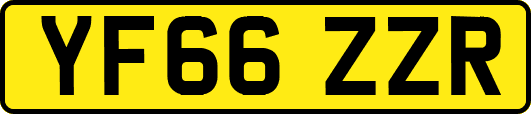 YF66 ZZR